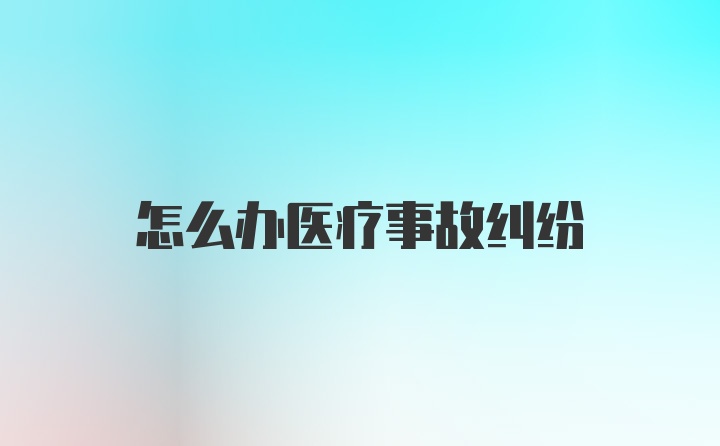 怎么办医疗事故纠纷